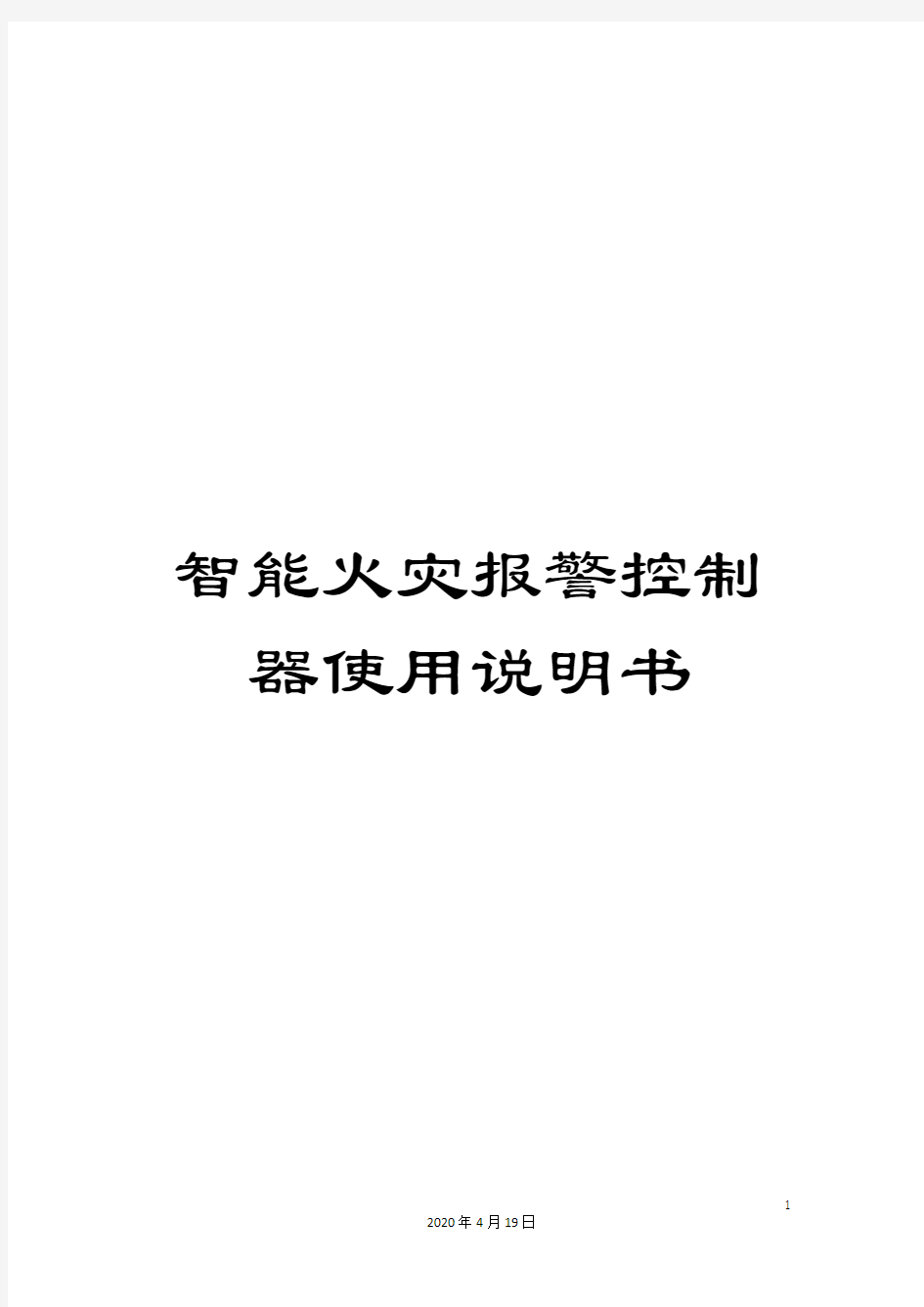 智能火灾报警控制器使用说明书

1

2020年4月19日